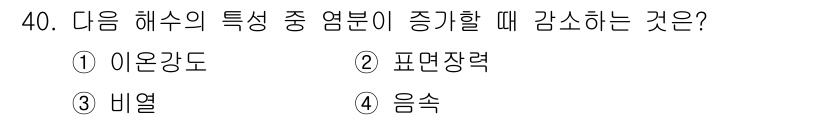 40. 다음 해수의 특성 중 염분이 증가할 때 감소하는 것은?

① 이온강도
② 표면장력
③ 비열
④ 음속